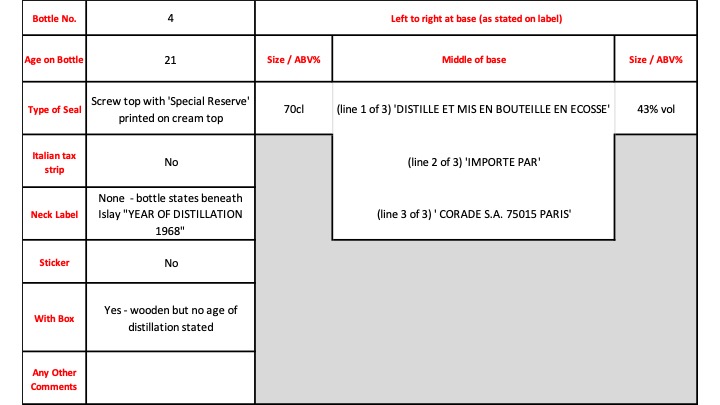 | Bottle No. | 4 | Left to right at base (as stated on label) | | |
|---|---|---|---|---|
| Age on Bottle | 21 | Size / ABV% | Middle of base | Size / ABV% |
| Type of Seal | Screw top with 'Special Reserve' printed on cream top | 70cl | (line 1 of 3) 'DISTILLE ET MIS EN BOUTEILLE EN ECOSSE' | 43% vol |
| Italian tax strip | No | | (line 2 of 3) 'IMPORTE PAR' | |
| Neck Label | None - bottle states beneath Islay "YEAR OF DISTILLATION 1968" | | (line 3 of 3) ' CORADE S.A. 75015 PARIS' | |
| Sticker | No | | | |
| With Box | Yes - wooden but no age of distillation stated | | | |
| Any Other Comments | | | | |